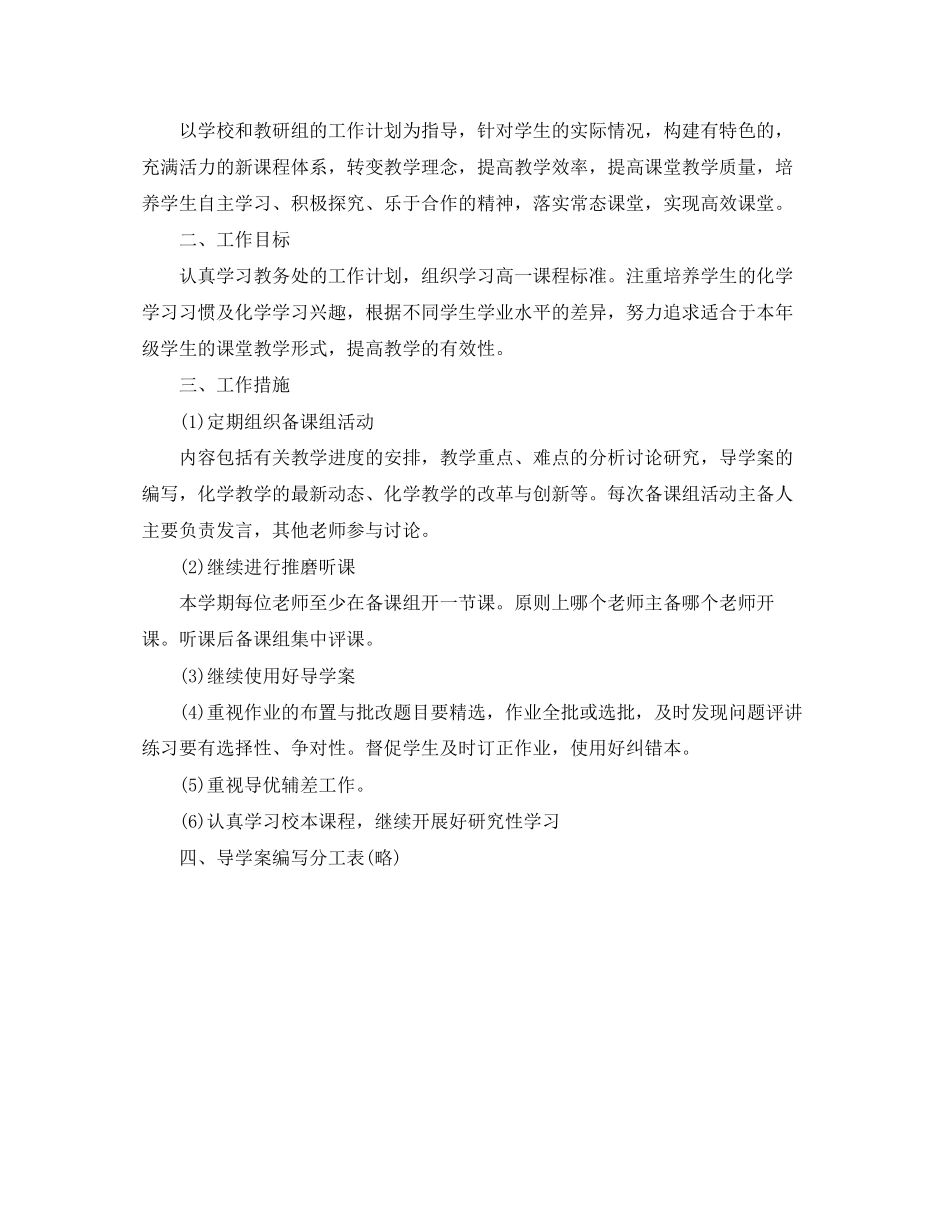 以学校和教研组的工作计划为指导，针对学生的实际情况，构建有特色的，充满活力的新课程体系，转变教学理念，提高教学效率，提高课堂教学质量，培养学生自主学习、积极探究、乐于合作的精神，落实常态课堂，实现高效课堂。

二、工作目标

认真学习教务处的工作计划，组织学习高一课程标准。注重培养学生的化学学习习惯及化学学习兴趣，根据不同学生学业水平的差异，努力追求适合于本年级学生的课堂教学形式，提高教学的有效性。

三、工作措施

(1)定期组织备课组活动

内容包括有关教学进度的安排，教学重点、难点的分析讨论研究，导学案的编写，化学教学的最新动态、化学教学的改革与创新等。每次备课组活动主备人主要负责发言，其他老师参与讨论。

(2)继续进行推磨听课

本学期每位老师至少在备课组开一节课。原则上哪个老师主备哪个老师开课。听课后备课组集中评课。

(3)继续使用好导学案

(4)重视作业的布置与批改题目要精选，作业全批或选批，及时发现问题评讲练习要有选择性、争对性。督促学生及时订正作业，使用好纠错本。

(5)重视导优辅差工作。

(6)认真学习校本课程，继续开展好研究性学习

四、导学案编写分工表(略)